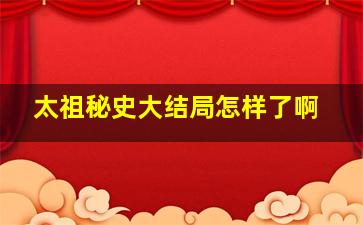 太祖秘史大结局怎样了啊